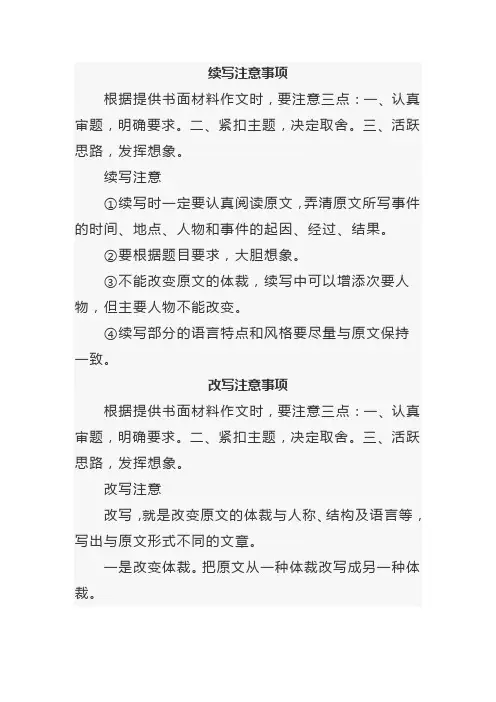 续写注意事项

根据提供书面材料作文时，要注意三点：一、认真审题，明确要求。二、紧扣主题，决定取舍。三、活跃思路，发挥想象。

续写注意

①续写时一定要认真阅读原文，弄清原文所写事件的时间、地点、人物和事件的起因、经过、结果。

②要根据题目要求，大胆想象。

③不能改变原文的体裁，续写中可以增添次要人物，但主要人物不能改变。

④续写部分的语言特点和风格要尽量与原文保持一致。

改写注意事项

根据提供书面材料作文时，要注意三点：一、认真审题，明确要求。二、紧扣主题，决定取舍。三、活跃思路，发挥想象。

改写注意

改写，就是改变原文的体裁与人称、结构及语言等，写出与原文形式不同的文章。

一是改变体裁。把原文从一种体裁改写成另一种体裁。